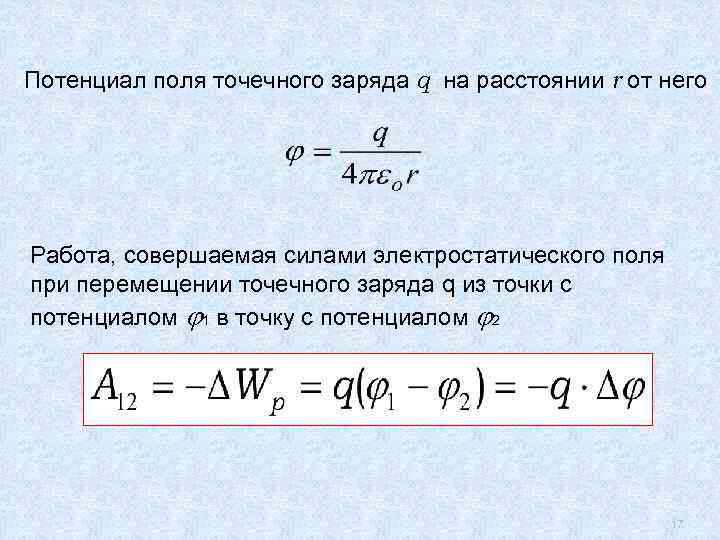 Потенциал поля точечного заряда $q$ на расстоянии $r$ от него

$\varphi = \frac{q}{4\pi\varepsilon_o r}$

Работа, совершаемая силами электростатического поля при перемещении точечного заряда q из точки с потенциалом $\varphi_1$ в точку с потенциалом $\varphi_2$

$A_{12} = -\Delta W_p = q(\varphi_1 - \varphi_2) = -q \cdot \Delta\varphi$

17